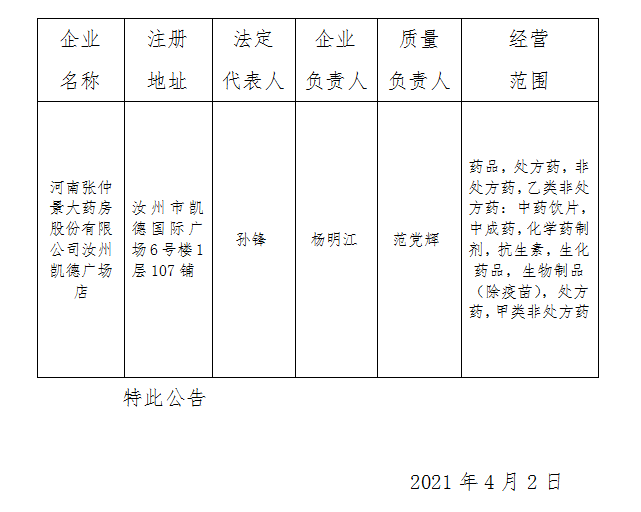 | 企业名称 | 注册地址 | 法定代表人 | 企业负责人 | 质量负责人 | 经营范围 |
|---|---|---|---|---|---|
| 河南张仲景大药房股份有限公司汝州凯德广场店 | 汝州市凯德国际广场6号楼1层107铺 | 孙锋 | 杨明江 | 范党辉 | 药品，处方药，非处方药，乙类非处方药：中药饮片，中成药，化学药制剂，抗生素，生化药品，生物制品（除疫苗），处方药，甲类非处方药 |

特此公告

2021年4月2日